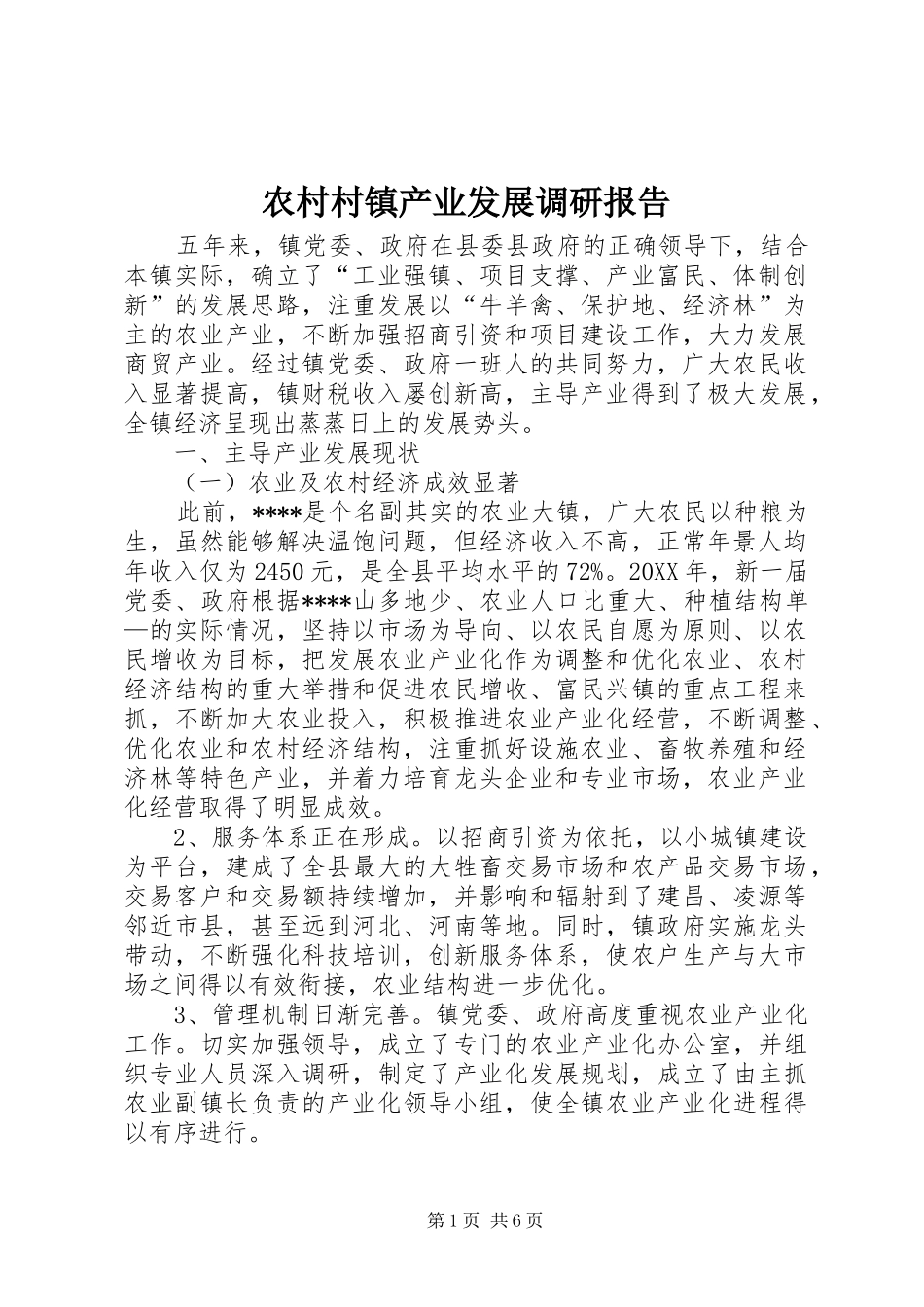 农村村镇产业发展调研报告

五年来，镇党委、政府在县委县政府的正确领导下，结合本镇实际，确立了“工业强镇、项目支撑、产业富民、体制创新”的发展思路，注重发展以“牛羊禽、保护地、经济林”为主的农业产业，不断加强招商引资和项目建设工作，大力发展商贸产业。经过镇党委、政府一班人的共同努力，广大农民收入显著提高，镇财税收入屡创新高，主导产业得到了极大发展，全镇经济呈现出蒸蒸日上的发展势头。

一、主导产业发展现状

（一）农业及农村经济成效显著

此前，****是个名副其实的农业大镇，广大农民以种粮为生，虽然能够解决温饱问题，但经济收入不高，正常年景人均年收入仅为2450元，是全县平均水平的72%。20XX年，新一届党委、政府根据****山多地少、农业人口比重大、种植结构单一的实际情况，坚持以市场为导向、以农民自愿为原则、以农民增收为目标，把发展农业产业化作为调整和优化农业、农村经济结构的重大举措和促进农民增收、富民兴镇的重点工程来抓，不断加大农业投入，积极推进农业产业化经营，不断调整、优化农业和农村经济结构，注重抓好设施农业、畜牧养殖和经济林等特色产业，并着力培育龙头企业和专业市场，农业产业化经营取得了明显成效。

2、服务体系正在形成。以招商引资为依托，以小城镇建设为平台，建成了全县最大的大牲畜交易市场和农产品交易市场，交易客户和交易额持续增加，并影响和辐射到了建昌、凌源等邻近市县，甚至远到河北、河南等地。同时，镇政府实施龙头带动，不断强化科技培训，创新服务体系，使农户生产与大市场之间得以有效衔接，农业结构进一步优化。

3、管理机制日渐完善。镇党委、政府高度重视农业产业化工作。切实加强领导，成立了专门的农业产业化办公室，并组织专业人员深入调研，制定了产业化发展规划，成立了由主抓农业副镇长负责的产业化领导小组，使全镇农业产业化进程得以有序进行。

第1页 共6页